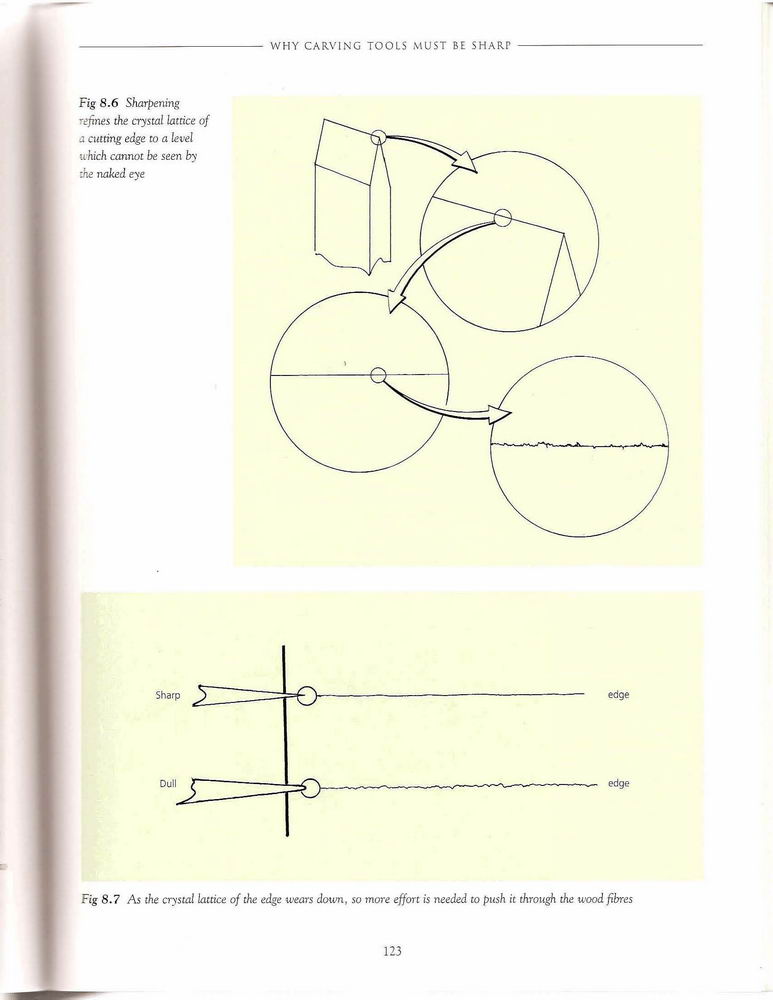 WHY CARVING TOOLS MUST BE SHARP

Fig 8.6 Sharpening refines the crystal lattice of a cutting edge to a level which cannot be seen by the naked eye

Sharp

edge

Dull

edge

Fig 8.7 As the crystal lattice of the edge wears down, so more effort is needed to push it through the wood fibres

123